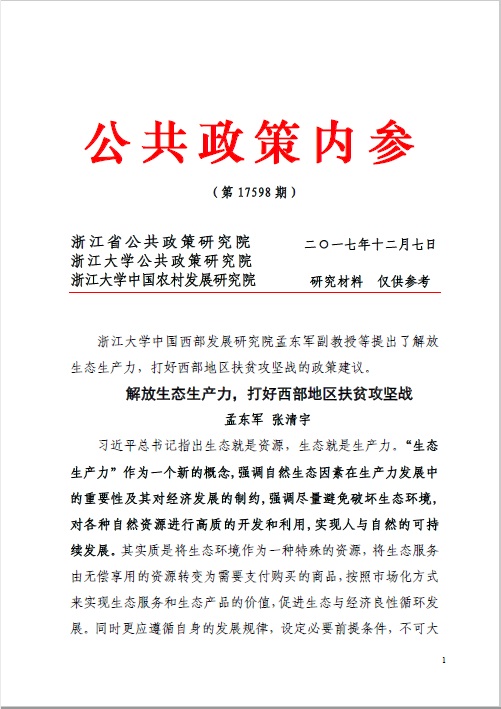 公共政策内参

（第 17598 期）

浙江省公共政策研究院
浙江大学公共政策研究院
浙江大学中国农村发展研究院

二〇一七年十二月七日
研究材料　仅供参考

浙江大学中国西部发展研究院孟东军副教授等提出了解放生态生产力，打好西部地区扶贫攻坚战的政策建议。

解放生态生产力，打好西部地区扶贫攻坚战

孟东军　张清宇

习近平总书记指出生态就是资源，生态就是生产力。“生态生产力”作为一个新的概念，强调自然生态因素在生产力发展中的重要性及其对经济发展的制约，强调尽量避免破坏生态环境，对各种自然资源进行高质的开发和利用，实现人与自然的可持续发展。其实质是将生态环境作为一种特殊的资源，将生态服务由无偿享用的资源转变为需要支付购买的商品，按照市场化方式来实现生态服务和生态产品的价值，促进生态与经济良性循环发展。同时更应遵循自身的发展规律，设定必要前提条件，不可大

1